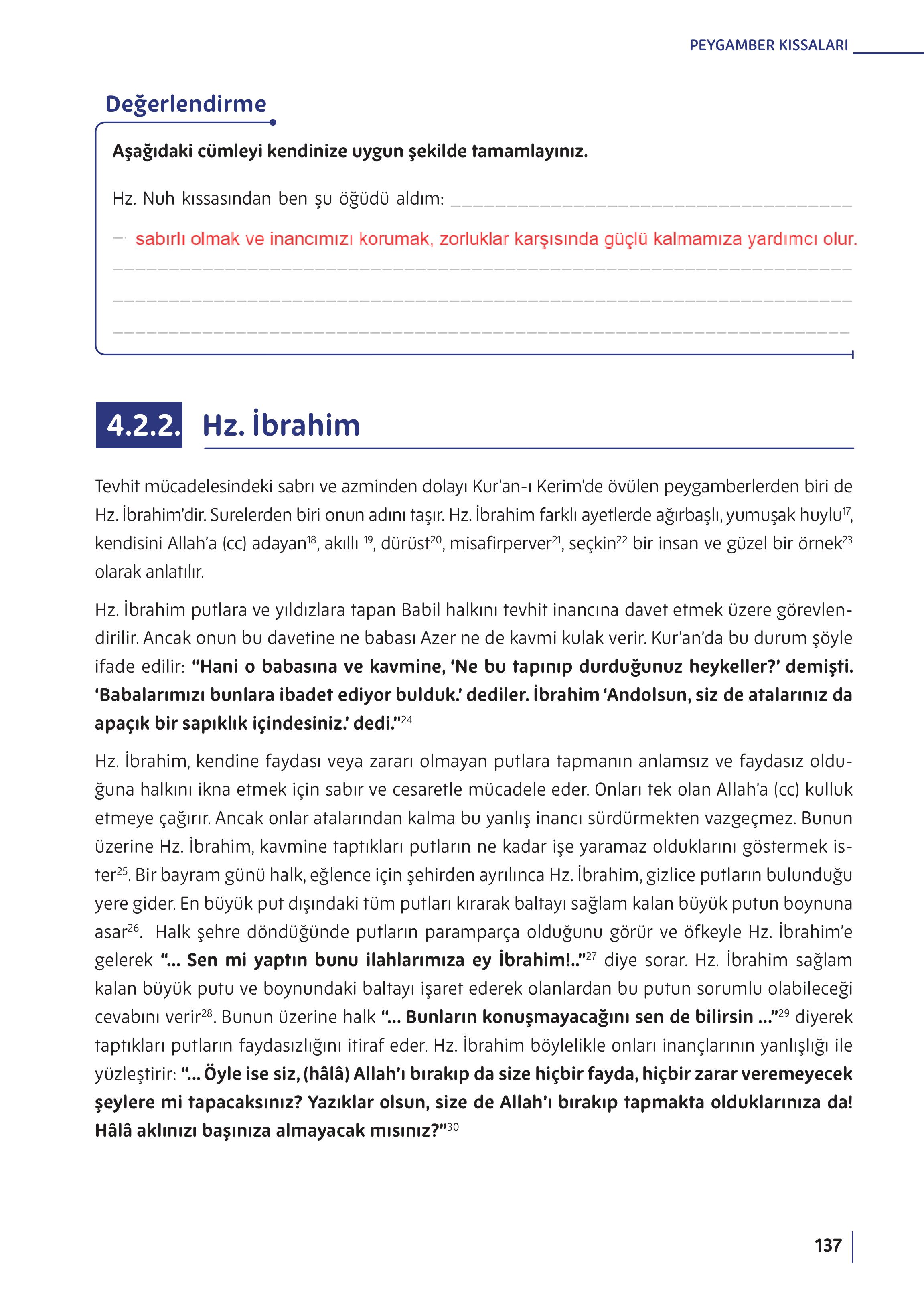 PEYGAMBER KISSALARI

Değerlendirme

Aşağıdaki cümleyi kendinize uygun şekilde tamamlayınız.

Hz. Nuh kıssasından ben şu öğüdü aldım:

sabırlı olmak ve inancımızı korumak, zorluklar karşısında güçlü kalmamıza yardımcı olur.

4.2.2. Hz. İbrahim

Tevhit mücadelesindeki sabrı ve azminden dolayı Kur'an-ı Kerim'de övülen peygamberlerden biri de Hz. İbrahim'dir. Surelerden biri onun adını taşır. Hz. İbrahim farklı ayetlerde ağırbaşlı, yumuşak huylu$^{17}$, kendisini Allah'a (cc) adayan$^{18}$, akıllı $^{19}$, dürüst$^{20}$, misafirperver$^{21}$, seçkin$^{22}$ bir insan ve güzel bir örnek$^{23}$ olarak anlatılır.

Hz. İbrahim putlara ve yıldızlara tapan Babil halkını tevhit inancına davet etmek üzere görevlendirilir. Ancak onun bu davetine ne babası Azer ne de kavmi kulak verir. Kur'an'da bu durum şöyle ifade edilir: "Hani o babasına ve kavmine, 'Ne bu tapınıp durduğunuz heykeller?' demişti. 'Babalarımızı bunlara ibadet ediyor bulduk.' dediler. İbrahim 'Andolsun, siz de atalarınız da apaçık bir sapıklık içindesiniz.' dedi."$^{24}$

Hz. İbrahim, kendine faydası veya zararı olmayan putlara tapmanın anlamsız ve faydasız olduğuna halkını ikna etmek için sabır ve cesaretle mücadele eder. Onları tek olan Allah'a (cc) kulluk etmeye çağırır. Ancak onlar atalarından kalma bu yanlış inancı sürdürmekten vazgeçmez. Bunun üzerine Hz. İbrahim, kavmine taptıkları putların ne kadar işe yaramaz olduklarını göstermek ister$^{25}$. Bir bayram günü halk, eğlence için şehirden ayrılınca Hz. İbrahim, gizlice putların bulunduğu yere gider. En büyük put dışındaki tüm putları kırarak baltayı sağlam kalan büyük putun boynuna asar$^{26}$. Halk şehre döndüğünde putların paramparça olduğunu görür ve öfkeyle Hz. İbrahim'e gelerek "... Sen mi yaptın bunu ilahlarımıza ey İbrahim!.."$^{27}$ diye sorar. Hz. İbrahim sağlam kalan büyük putu ve boynundaki baltayı işaret ederek olanlardan bu putun sorumlu olabileceği cevabını verir$^{28}$. Bunun üzerine halk "... Bunların konuşmayacağını sen de bilirsin ..."$^{29}$ diyerek taptıkları putların faydasızlığını itiraf eder. Hz. İbrahim böylelikle onları inançlarının yanlışlığı ile yüzleştirir: "... Öyle ise siz, (hâlâ) Allah'ı bırakıp da size hiçbir fayda, hiçbir zarar veremeyecek şeylere mi tapacaksınız? Yazıklar olsun, size de Allah'ı bırakıp tapmakta olduklarınıza da! Hâlâ aklınızı başınıza almayacak mısınız?"$^{30}$

137